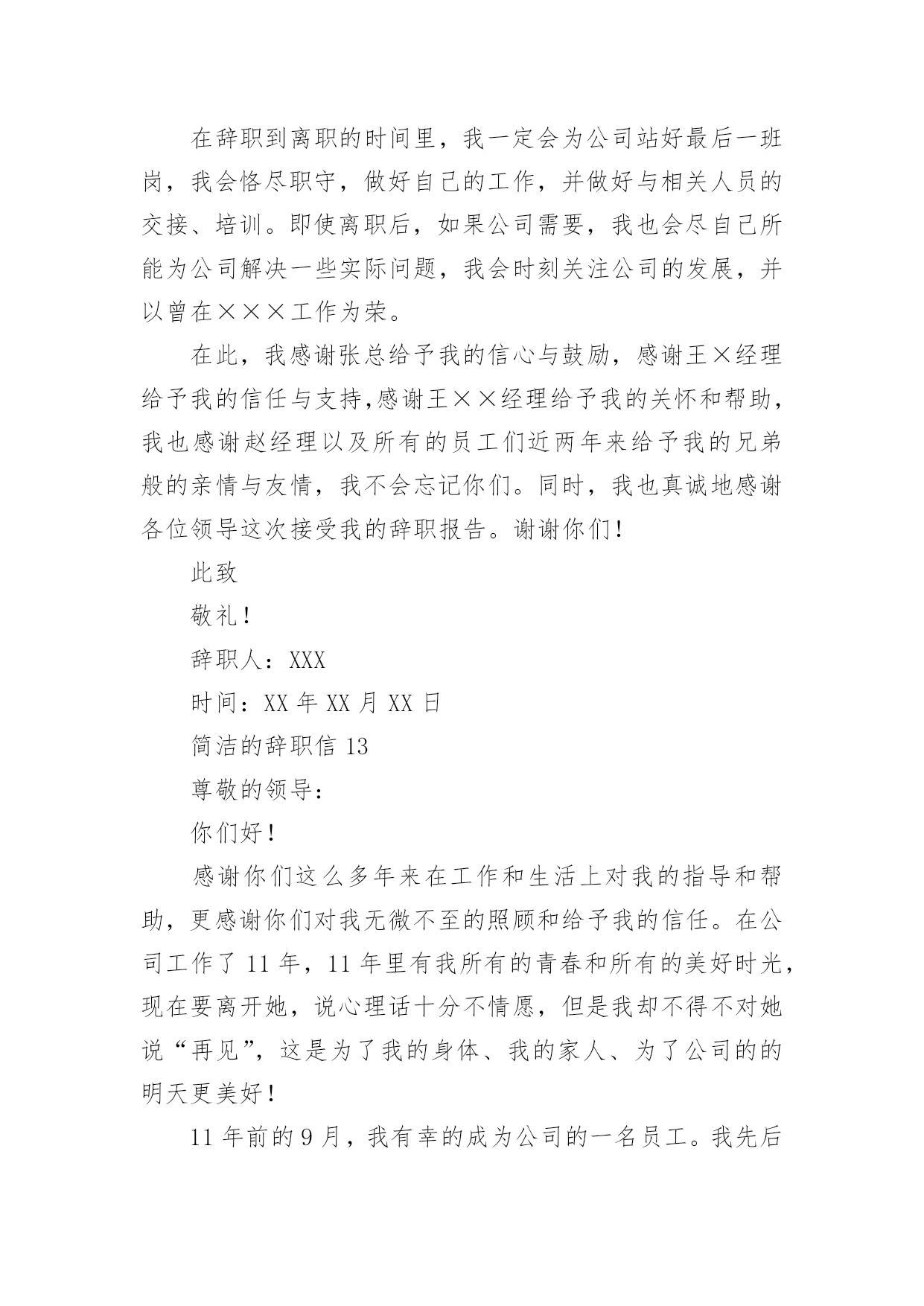 在辞职到离职的时间里，我一定会为公司站好最后一班岗，我会恪尽职守，做好自己的工作，并做好与相关人员的交接、培训。即使离职后，如果公司需要，我也会尽自己所能为公司解决一些实际问题，我会时刻关注公司的发展，并以曾在×××工作为荣。

在此，我感谢张总给予我的信心与鼓励，感谢王×经理给予我的信任与支持,感谢王××经理给予我的关怀和帮助，我也感谢赵经理以及所有的员工们近两年来给予我的兄弟般的亲情与友情，我不会忘记你们。同时，我也真诚地感谢各位领导这次接受我的辞职报告。谢谢你们！

此致

敬礼！

辞职人：XXX

时间：XX 年 XX 月 XX 日

简洁的辞职信 13

尊敬的领导：

你们好！

感谢你们这么多年来在工作和生活上对我的指导和帮助，更感谢你们对我无微不至的照顾和给予我的信任。在公司工作了 11 年，11 年里有我所有的青春和所有的美好时光，现在要离开她，说心理话十分不情愿，但是我却不得不对她说“再见”，这是为了我的身体、我的家人、为了公司的的明天更美好！

11 年前的 9 月，我有幸的成为公司的一名员工。我先后